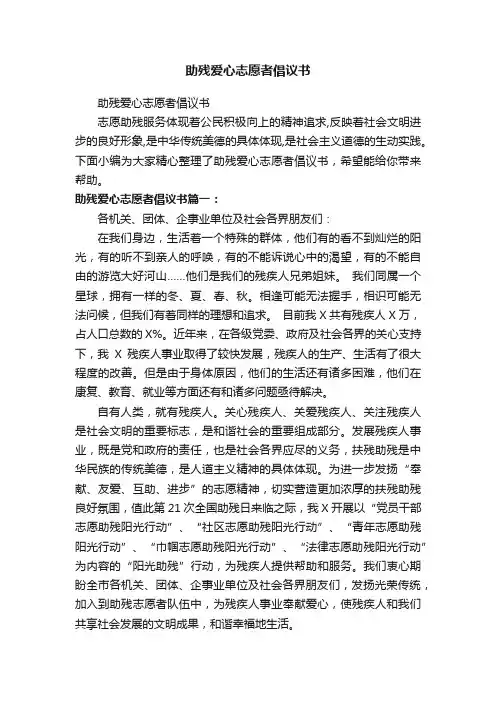 助残爱心志愿者倡议书

助残爱心志愿者倡议书

志愿助残服务体现着公民积极向上的精神追求,反映着社会文明进步的良好形象,是中华传统美德的具体体现,是社会主义道德的生动实践。下面小编为大家精心整理了助残爱心志愿者倡议书，希望能给你带来帮助。

助残爱心志愿者倡议书篇一：

各机关、团体、企事业单位及社会各界朋友们：

在我们身边，生活着一个特殊的群体，他们有的看不到灿烂的阳光，有的听不到亲人的呼唤，有的不能诉说心中的渴望，有的不能自由的游览大好河山……他们是我们的残疾人兄弟姐妹。 我们同属一个星球，拥有一样的冬、夏、春、秋。相逢可能无法握手，相识可能无法问候，但我们有着同样的理想和追求。 目前我 X 共有残疾人 X 万，占人口总数的 X%。近年来，在各级党委、政府及社会各界的关心支持下，我 X 残疾人事业取得了较快发展，残疾人的生产、生活有了很大程度的改善。但是由于身体原因，他们的生活还有诸多困难，他们在康复、教育、就业等方面还有和诸多问题亟待解决。

自有人类，就有残疾人。关心残疾人、关爱残疾人、关注残疾人是社会文明的重要标志，是和谐社会的重要组成部分。发展残疾人事业，既是党和政府的责任，也是社会各界应尽的义务，扶残助残是中华民族的传统美德，是人道主义精神的具体体现。为进一步发扬“奉献、友爱、互助、进步”的志愿精神，切实营造更加浓厚的扶残助残良好氛围，值此第 21 次全国助残日来临之际，我 X 开展以“党员干部志愿助残阳光行动”、“社区志愿助残阳光行动”、“青年志愿助残阳光行动”、“巾帼志愿助残阳光行动”、“法律志愿助残阳光行动”为内容的“阳光助残”行动，为残疾人提供帮助和服务。我们衷心期盼全市各机关、团体、企事业单位及社会各界朋友们，发扬光荣传统，加入到助残志愿者队伍中，为残疾人事业奉献爱心，使残疾人和我们共享社会发展的文明成果，和谐幸福地生活。